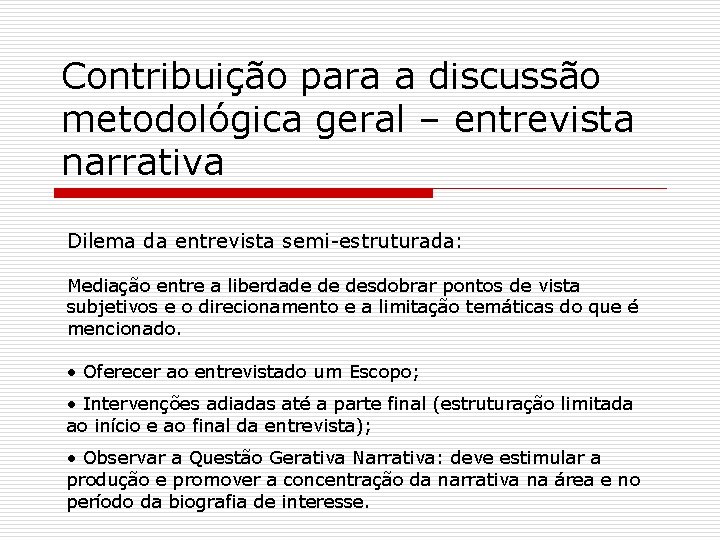 Contribuição para a discussão metodológica geral – entrevista narrativa

Dilema da entrevista semi-estruturada:

Mediação entre a liberdade de desdobrar pontos de vista subjetivos e o direcionamento e a limitação temáticas do que é mencionado.

• Oferecer ao entrevistado um Escopo;

• Intervenções adiadas até a parte final (estruturação limitada ao início e ao final da entrevista);

• Observar a Questão Gerativa Narrativa: deve estimular a produção e promover a concentração da narrativa na área e no período da biografia de interesse.